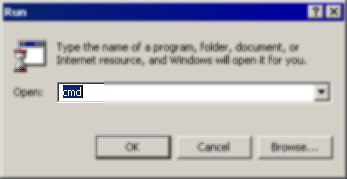 Run

?

Type the name of a program, folder, document, or Internet resource, and Windows will open it for you.

Open: cmd

OK Cancel Browse...